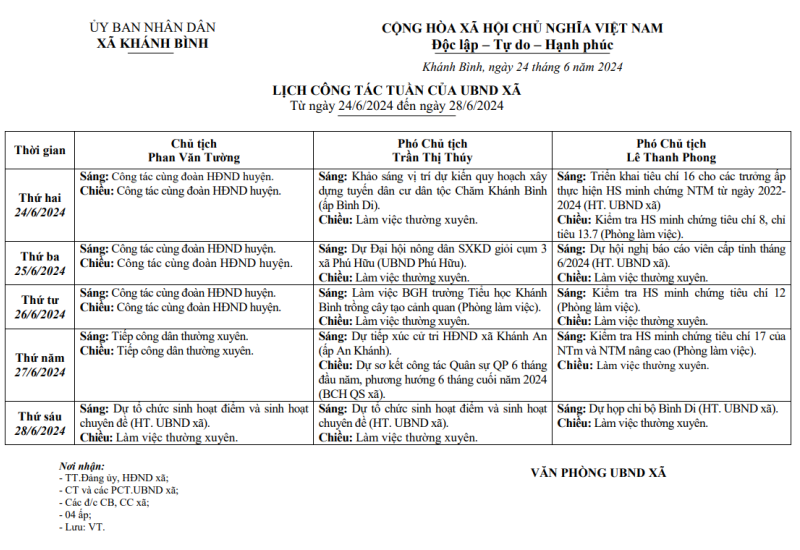 ỦY BAN NHÂN DÂN
XÃ KHÁNH BÌNH

CỘNG HÒA XÃ HỘI CHỦ NGHĨA VIỆT NAM
Độc lập – Tự do – Hạnh phúc

Khánh Bình, ngày 24 tháng 6 năm 2024

LỊCH CÔNG TÁC TUẦN CỦA UBND XÃ
Từ ngày 24/6/2024 đến ngày 28/6/2024

| Thời gian | Chủ tịch Phan Văn Tường | Phó Chủ tịch Trần Thị Thúy | Phó Chủ tịch Lê Thanh Phong |
|---|---|---|---|
| Thứ hai 24/6/2024 | Sáng: Công tác cùng đoàn HĐND huyện. Chiều: Công tác cùng đoàn HĐND huyện. | Sáng: Khảo sáng vị trí dự kiến quy hoạch xây dựng tuyến dân cư dân tộc Chăm Khánh Bình (ấp Bình Di). Chiều: Làm việc thường xuyên. | Sáng: Triển khai tiêu chí 16 cho các trưởng ấp thực hiện HS minh chứng NTM từ ngày 2022-2024 (HT. UBND xã) Chiều: Kiểm tra HS minh chứng tiêu chí 8, chỉ tiêu 13.7 (Phòng làm việc). |
| Thứ ba 25/6/2024 | Sáng: Công tác cùng đoàn HĐND huyện. Chiều: Công tác cùng đoàn HĐND huyện. | Sáng: Dự Đại hội nông dân SXKD giỏi cụm 3 xã Phú Hữu (UBND Phú Hữu). Chiều: Làm việc thường xuyên. | Sáng: Dự hội nghị báo cáo viên cấp tỉnh tháng 6/2024 (HT. UBND xã). Chiều: Làm việc thường xuyên. |
| Thứ tư 26/6/2024 | Sáng: Công tác cùng đoàn HĐND huyện. Chiều: Công tác cùng đoàn HĐND huyện. | Sáng: Làm việc BGH trường Tiểu học Khánh Bình trồng cây tạo cảnh quan (Phòng làm việc). Chiều: Làm việc thường xuyên. | Sáng: Kiểm tra HS minh chứng tiêu chí 12 (Phòng làm việc). Chiều: Làm việc thường xuyên. |
| Thứ năm 27/6/2024 | Sáng: Tiếp công dân thường xuyên. Chiều: Tiếp công dân thường xuyên. | Sáng: Dự tiếp xúc cử tri HĐND xã Khánh An (ấp An Khánh). Chiều: Dự sơ kết công tác Quân sự QP 6 tháng đầu năm, phương hướng 6 tháng cuối năm 2024 (BCH QS xã). | Sáng: Kiểm tra HS minh chứng tiêu chí 17 của NTm và NTM nâng cao (Phòng làm việc). Chiều: Làm việc thường xuyên. |
| Thứ sáu 28/6/2024 | Sáng: Dự tổ chức sinh hoạt điểm và sinh hoạt chuyên đề (HT. UBND xã). Chiều: Làm việc thường xuyên. | Sáng: Dự tổ chức sinh hoạt điểm và sinh hoạt chuyên đề (HT. UBND xã). Chiều: Làm việc thường xuyên. | Sáng: Dự họp chi bộ Bình Di (HT. UBND xã). Chiều: Làm việc thường xuyên. |

Nơi nhận:
- TT.Đảng ủy, HĐND xã;
- CT và các PCT.UBND xã;
- Các đ/c CB, CC xã;
- 04 ấp;
- Lưu: VT.

VĂN PHÒNG UBND XÃ